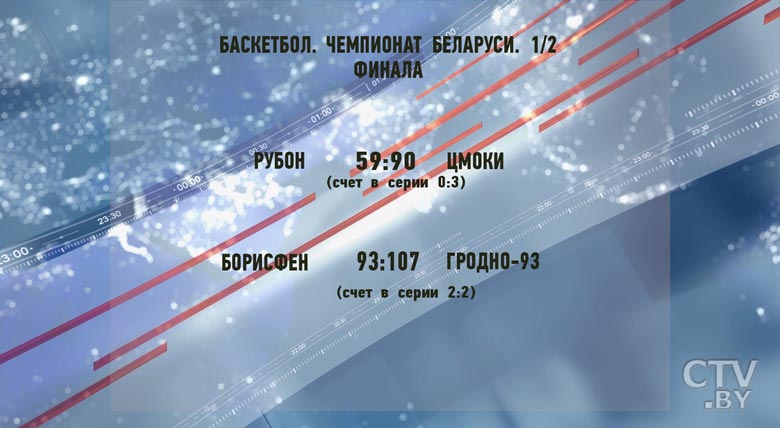 БАСКЕТБОЛ. ЧЕМПИОНАТ БЕЛАРУСИ. 1/2 ФИНАЛА

РУБОН 59:90 ЦМОКИ
(счет в серии 0:3)

БОРИСФЕН 93:107 ГРОДНО-93
(счет в серии 2:2)

CTV.BY